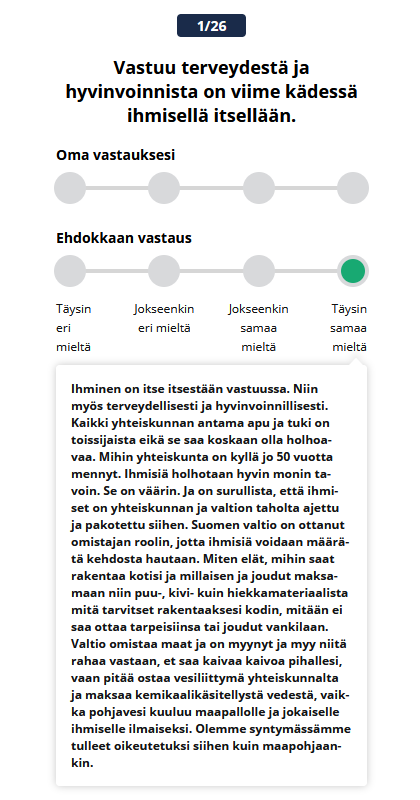 1/26

Vastuu terveydestä ja hyvinvoinnista on viime kädessä ihmisellä itsellään.

Oma vastauksesi

Ehdokkaan vastaus

Täysin eri mieltä

Jokseenkin eri mieltä

Jokseenkin samaa mieltä

Täysin samaa mieltä

Ihminen on itse itsestään vastuussa. Niin myös terveydellisesti ja hyvinvoinnillisesti. Kaikki yhteiskunnan antama apu ja tuki on toissijaista eikä se saa koskaan olla holhoavaa. Mihin yhteiskunta on kyllä jo 50 vuotta mennyt. Ihmisiä holhotaan hyvin monin tavoin. Se on väärin. Ja on surullista, että ihmiset on yhteiskunnan ja valtion taholta ajettu ja pakotettu siihen. Suomen valtio on ottanut omistajan roolin, jotta ihmisiä voidaan määrätä kehdosta hautaan. Miten elät, mihin saat rakentaa kotisi ja millaisen ja joudut maksamaan niin puu-, kivi- kuin hiekkamateriaalista mitä tarvitset rakentaaksesi kodin, mitään ei saa ottaa tarpeisiinsa tai joudut vankilaan. Valtio omistaa maat ja on myynyt ja myy niitä rahaa vastaan, et saa kaivaa kaivoa pihallesi, vaan pitää ostaa vesiliittymä yhteiskunnalta ja maksaa kemikaalikäsitellystä vedestä, vaikka pohjavesi kuuluu maapallolle ja jokaiselle ihmiselle ilmaiseksi. Olemme syntymässämme tulleet oikeutetuksi siihen kuin maapohjaankin.